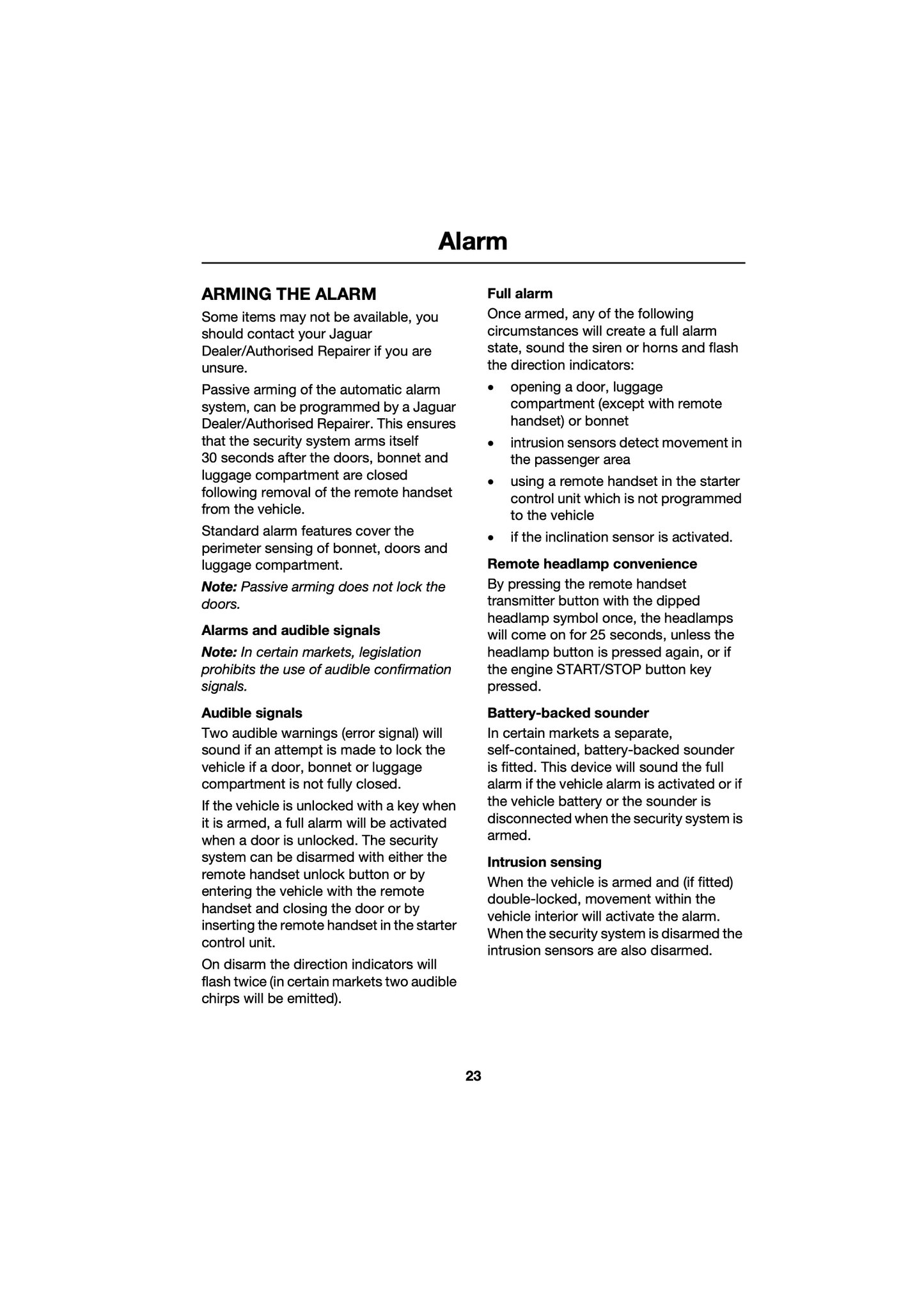 Alarm

ARMING THE ALARM

Some items may not be available, you should contact your Jaguar Dealer/Authorised Repairer if you are unsure.

Passive arming of the automatic alarm system, can be programmed by a Jaguar Dealer/Authorised Repairer. This ensures that the security system arms itself 30 seconds after the doors, bonnet and luggage compartment are closed following removal of the remote handset from the vehicle.

Standard alarm features cover the perimeter sensing of bonnet, doors and luggage compartment.

Note: Passive arming does not lock the doors.

Alarms and audible signals

Note: In certain markets, legislation prohibits the use of audible confirmation signals.

Audible signals

Two audible warnings (error signal) will sound if an attempt is made to lock the vehicle if a door, bonnet or luggage compartment is not fully closed.

If the vehicle is unlocked with a key when it is armed, a full alarm will be activated when a door is unlocked. The security system can be disarmed with either the remote handset unlock button or by entering the vehicle with the remote handset and closing the door or by inserting the remote handset in the starter control unit.

On disarm the direction indicators will flash twice (in certain markets two audible chirps will be emitted).

Full alarm

Once armed, any of the following circumstances will create a full alarm state, sound the siren or horns and flash the direction indicators:

• opening a door, luggage compartment (except with remote handset) or bonnet
• intrusion sensors detect movement in the passenger area
• using a remote handset in the starter control unit which is not programmed to the vehicle
• if the inclination sensor is activated.

Remote headlamp convenience

By pressing the remote handset transmitter button with the dipped headlamp symbol once, the headlamps will come on for 25 seconds, unless the headlamp button is pressed again, or if the engine START/STOP button key pressed.

Battery-backed sounder

In certain markets a separate, self-contained, battery-backed sounder is fitted. This device will sound the full alarm if the vehicle alarm is activated or if the vehicle battery or the sounder is disconnected when the security system is armed.

Intrusion sensing

When the vehicle is armed and (if fitted) double-locked, movement within the vehicle interior will activate the alarm. When the security system is disarmed the intrusion sensors are also disarmed.

23